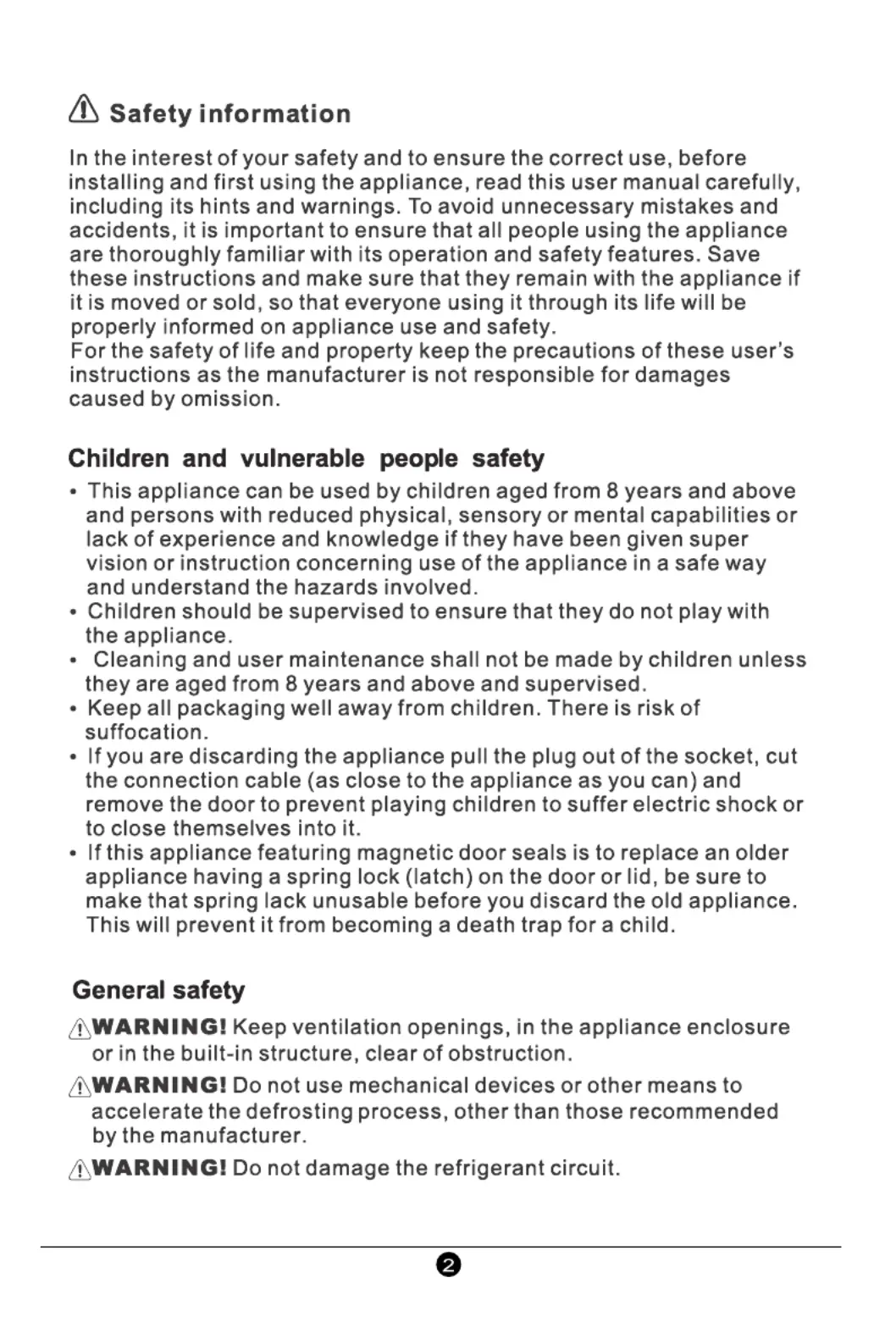 Safety information

In the interest of your safety and to ensure the correct use, before installing and first using the appliance, read this user manual carefully, including its hints and warnings. To avoid unnecessary mistakes and accidents, it is important to ensure that all people using the appliance are thoroughly familiar with its operation and safety features. Save these instructions and make sure that they remain with the appliance if it is moved or sold, so that everyone using it through its life will be properly informed on appliance use and safety.
For the safety of life and property keep the precautions of these user's instructions as the manufacturer is not responsible for damages caused by omission.

Children and vulnerable people safety

• This appliance can be used by children aged from 8 years and above and persons with reduced physical, sensory or mental capabilities or lack of experience and knowledge if they have been given super vision or instruction concerning use of the appliance in a safe way and understand the hazards involved.
• Children should be supervised to ensure that they do not play with the appliance.
• Cleaning and user maintenance shall not be made by children unless they are aged from 8 years and above and supervised.
• Keep all packaging well away from children. There is risk of suffocation.
• If you are discarding the appliance pull the plug out of the socket, cut the connection cable (as close to the appliance as you can) and remove the door to prevent playing children to suffer electric shock or to close themselves into it.
• If this appliance featuring magnetic door seals is to replace an older appliance having a spring lock (latch) on the door or lid, be sure to make that spring lack unusable before you discard the old appliance. This will prevent it from becoming a death trap for a child.

General safety

WARNING! Keep ventilation openings, in the appliance enclosure or in the built-in structure, clear of obstruction.

WARNING! Do not use mechanical devices or other means to accelerate the defrosting process, other than those recommended by the manufacturer.

WARNING! Do not damage the refrigerant circuit.

2